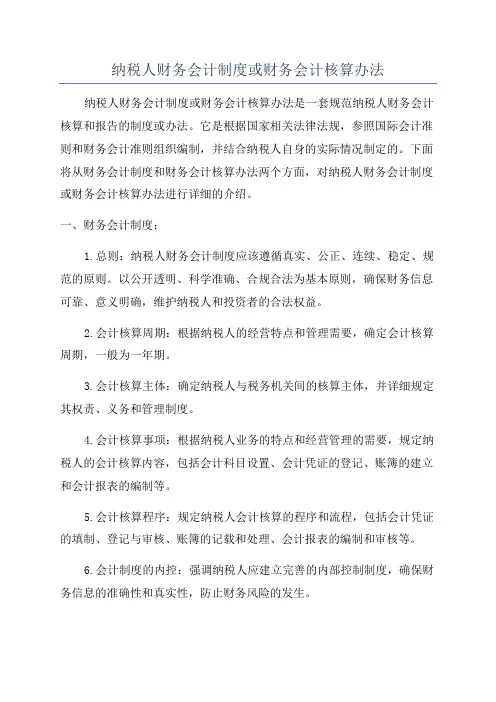 纳税人财务会计制度或财务会计核算办法

纳税人财务会计制度或财务会计核算办法是一套规范纳税人财务会计核算和报告的制度或办法。它是根据国家相关法律法规，参照国际会计准则和财务会计准则组织编制，并结合纳税人自身的实际情况制定的。下面将从财务会计制度和财务会计核算办法两个方面，对纳税人财务会计制度或财务会计核算办法进行详细的介绍。

一、财务会计制度：

1.总则：纳税人财务会计制度应该遵循真实、公正、连续、稳定、规范的原则。以公开透明、科学准确、合规合法为基本原则，确保财务信息可靠、意义明确，维护纳税人和投资者的合法权益。

2.会计核算周期：根据纳税人的经营特点和管理需要，确定会计核算周期，一般为一年期。

3.会计核算主体：确定纳税人与税务机关间的核算主体，并详细规定其权责、义务和管理制度。

4.会计核算事项：根据纳税人业务的特点和经营管理的需要，规定纳税人的会计核算内容，包括会计科目设置、会计凭证的登记、账簿的建立和会计报表的编制等。

5.会计核算程序：规定纳税人会计核算的程序和流程，包括会计凭证的填制、登记与审核、账簿的记载和处理、会计报表的编制和审核等。

6.会计制度的内控：强调纳税人应建立完善的内部控制制度，确保财务信息的准确性和真实性，防止财务风险的发生。